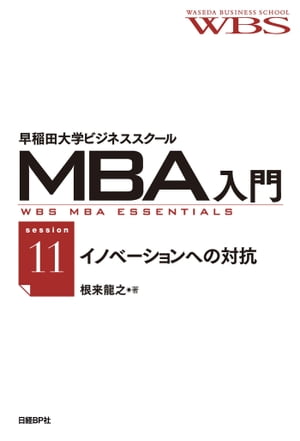 WASEDA BUSINESS SCHOOL
WBS

早稲田大学ビジネススクール
MBA入門
WBS MBA ESSENTIALS

session
11
イノベーションへの対抗

根来龍之●著

日経BP社